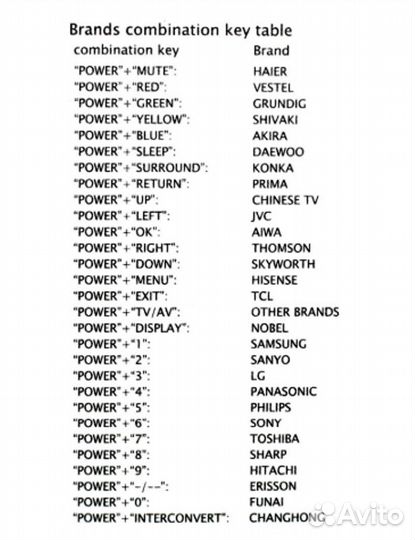 Brands combination key table

| combination key | Brand |
|---|---|
| "POWER"+"MUTE": | HAIER |
| "POWER"+"RED": | VESTEL |
| "POWER"+"GREEN": | GRUNDIG |
| "POWER"+"YELLOW": | SHIVAKI |
| "POWER"+"BLUE": | AKIRA |
| "POWER"+"SLEEP": | DAEWOO |
| "POWER"+"SURROUND": | KONKA |
| "POWER"+"RETURN": | PRIMA |
| "POWER"+"UP": | CHINESE TV |
| "POWER"+"LEFT": | JVC |
| "POWER"+"OK": | AIWA |
| "POWER"+"RIGHT": | THOMSON |
| "POWER"+"DOWN": | SKYWORTH |
| "POWER"+"MENU": | HISENSE |
| "POWER"+"EXIT": | TCL |
| "POWER"+"TV/AV": | OTHER BRANDS |
| "POWER"+"DISPLAY": | NOBEL |
| "POWER"+"1": | SAMSUNG |
| "POWER"+"2": | SANYO |
| "POWER"+"3": | LG |
| "POWER"+"4": | PANASONIC |
| "POWER"+"5": | PHILIPS |
| "POWER"+"6": | SONY |
| "POWER"+"7": | TOSHIBA |
| "POWER"+"8": | SHARP |
| "POWER"+"9": | HITACHI |
| "POWER"+"-/--": | ERISSON |
| "POWER"+"0": | FUNAI |
| "POWER"+"INTERCONVERT": | CHANGHONG |

Avito